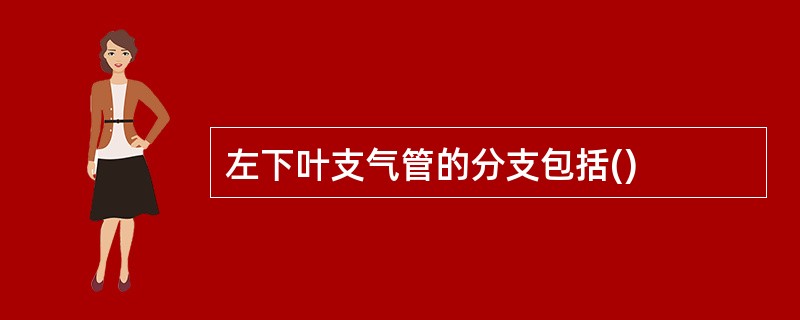 左下叶支气管的分支包括()